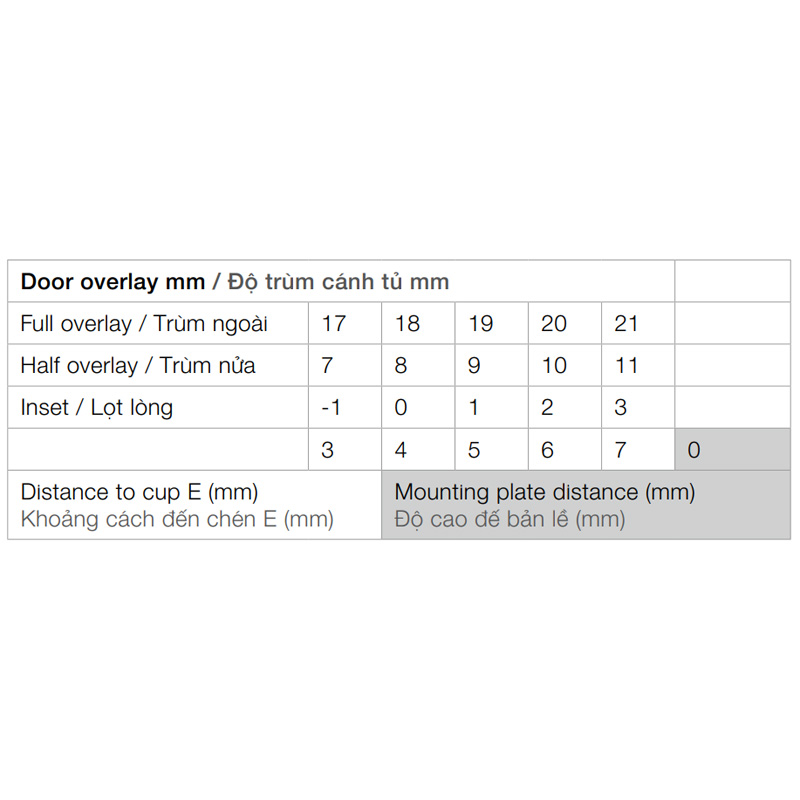 | Door overlay mm / Độ trùm cánh tủ mm | | | | | | |
|---|---|---|---|---|---|---|
| Full overlay / Trùm ngoài | 17 | 18 | 19 | 20 | 21 | |
| Half overlay / Trùm nửa | 7 | 8 | 9 | 10 | 11 | |
| Inset / Lọt lòng | -1 | 0 | 1 | 2 | 3 | |
| | 3 | 4 | 5 | 6 | 7 | 0 |
| Distance to cup E (mm) Khoảng cách đến chén E (mm) | | Mounting plate distance (mm) Độ cao đế bản lề (mm) | | | | |